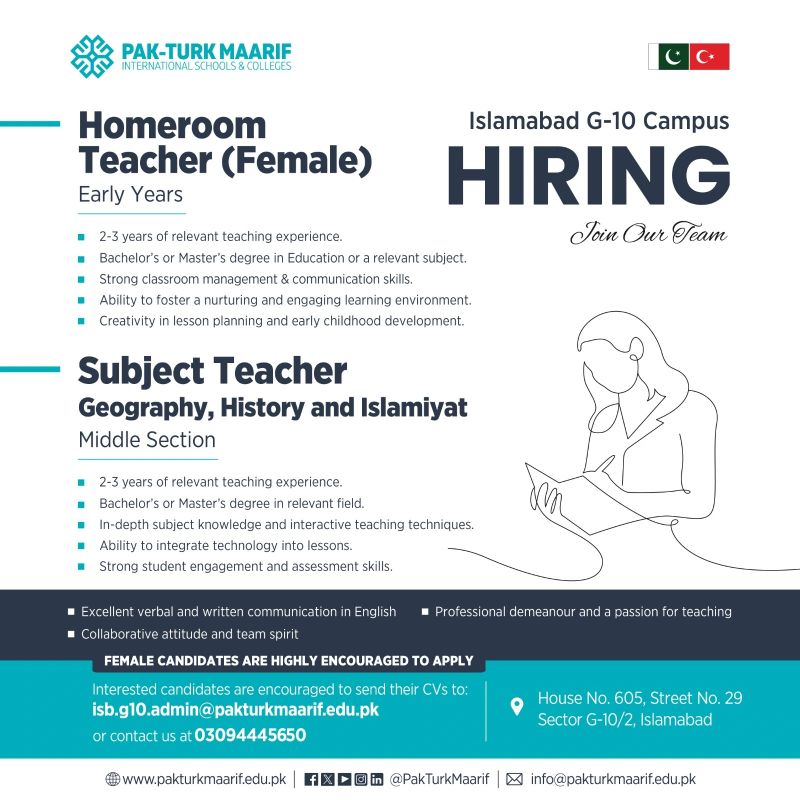 PAK-TURK MAARIF
INTERNATIONAL SCHOOLS & COLLEGES

Islamabad G-10 Campus
HIRING
Join Our Team

Homeroom Teacher (Female)
Early Years

- 2-3 years of relevant teaching experience.
- Bachelor's or Master's degree in Education or a relevant subject.
- Strong classroom management & communication skills.
- Ability to foster a nurturing and engaging learning environment.
- Creativity in lesson planning and early childhood development.

Subject Teacher
Geography, History and Islamiyat
Middle Section

- 2-3 years of relevant teaching experience.
- Bachelor's or Master's degree in relevant field.
- In-depth subject knowledge and interactive teaching techniques.
- Ability to integrate technology into lessons.
- Strong student engagement and assessment skills.

- Excellent verbal and written communication in English
- Professional demeanour and a passion for teaching
- Collaborative attitude and team spirit

FEMALE CANDIDATES ARE HIGHLY ENCOURAGED TO APPLY

Interested candidates are encouraged to send their CVs to:
isb.g10.admin@pakturkmaarif.edu.pk
or contact us at 03094445650

House No. 605, Street No. 29
Sector G-10/2, Islamabad

www.pakturkmaarif.edu.pk | @PakTurkMaarif | info@pakturkmaarif.edu.pk